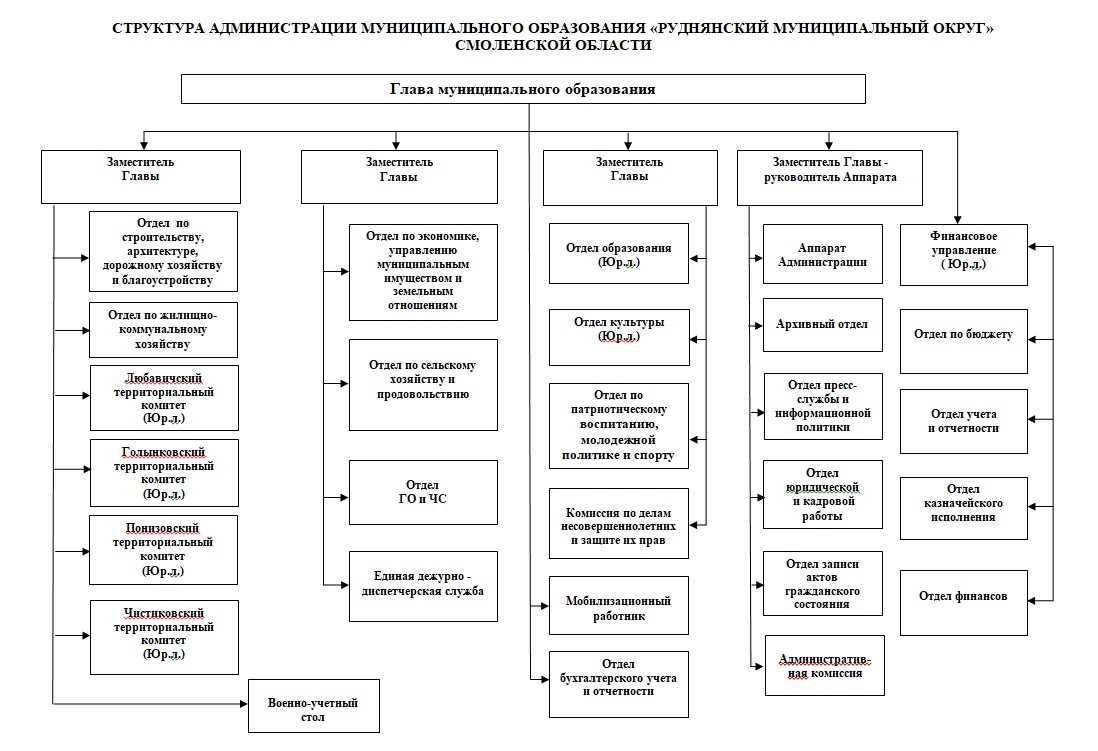 СТРУКТУРА АДМИНИСТРАЦИИ МУНИЦИПАЛЬНОГО ОБРАЗОВАНИЯ «РУДНЯНСКИЙ МУНИЦИПАЛЬНЫЙ ОКРУГ» СМОЛЕНСКОЙ ОБЛАСТИ

Глава муниципального образования

Заместитель Главы

Отдел по строительству, архитектуре, дорожному хозяйству и благоустройству

Отдел по жилищно-коммунальному хозяйству

Любавичский территориальный комитет (Юр.л.)

Голынковский территориальный комитет (Юр.л.)

Понизовский территориальный комитет (Юр.л.)

Чистиковский территориальный комитет (Юр.л.)

Военно-учетный стол

Заместитель Главы

Отдел по экономике, управлению муниципальным имуществом и земельным отношениям

Отдел по сельскому хозяйству и продовольствию

Отдел ГО и ЧС

Единая дежурно - диспетчерская служба

Заместитель Главы

Отдел образования (Юр.л.)

Отдел культуры (Юр.л.)

Отдел по патриотическому воспитанию, молодежной политике и спорту

Комиссия по делам несовершеннолетних и защите их прав

Мобилизационный работник

Отдел бухгалтерского учета и отчетности

Заместитель Главы - руководитель Аппарата

Аппарат Администрации

Архивный отдел

Отдел пресс-службы и информационной политики

Отдел юридической и кадровой работы

Отдел записи актов гражданского состояния

Административная комиссия

Финансовое управление ( Юр.л.)

Отдел по бюджету

Отдел учета и отчетности

Отдел казначейского исполнения

Отдел финансов